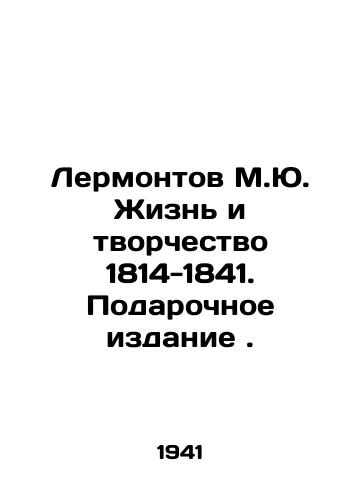 Лермонтов М.Ю. Жизнь и творчество 1814-1841. Подарочное издание .

1941